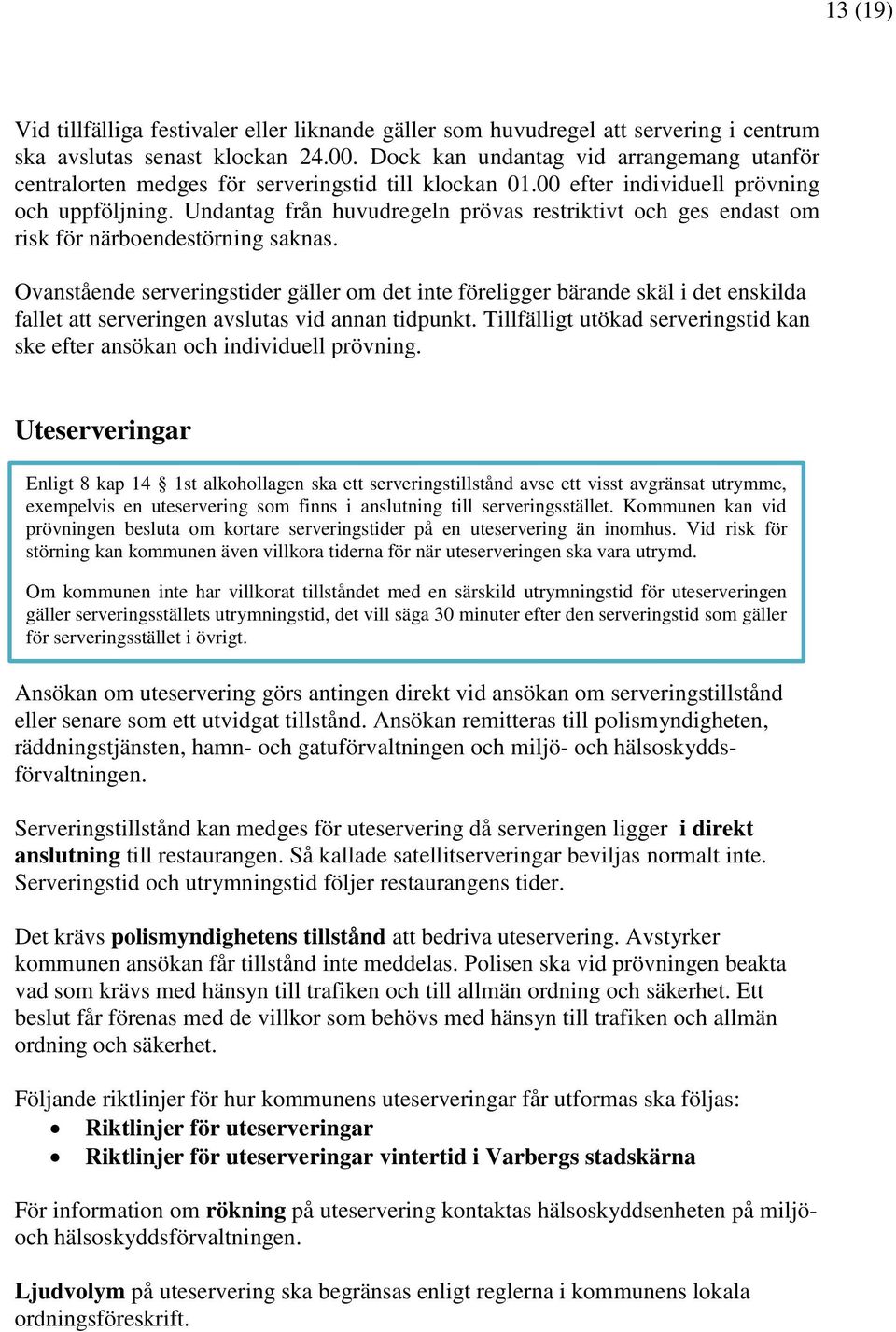 13 (19)

Vid tillfälliga festivaler eller liknande gäller som huvudregel att servering i centrum ska avslutas senast klockan 24.00. Dock kan undantag vid arrangemang utanför centralorten medges för serveringstid till klockan 01.00 efter individuell prövning och uppföljning. Undantag från huvudregeln prövas restriktivt och ges endast om risk för närboendestörning saknas.

Ovanstående serveringstider gäller om det inte föreligger bärande skäl i det enskilda fallet att serveringen avslutas vid annan tidpunkt. Tillfälligt utökad serveringstid kan ske efter ansökan och individuell prövning.

Uteserveringar

Enligt 8 kap 14 § 1st alkohollagen ska ett serveringstillstånd avse ett visst avgränsat utrymme, exempelvis en uteservering som finns i anslutning till serveringsstället. Kommunen kan vid prövningen besluta om kortare serveringstider på en uteservering än inomhus. Vid risk för störning kan kommunen även villkora tiderna för när uteserveringen ska vara utrymd.

Om kommunen inte har villkorat tillståndet med en särskild utrymningstid för uteserveringen gäller serveringsställets utrymningstid, det vill säga 30 minuter efter den serveringstid som gäller för serveringsstället i övrigt.

Ansökan om uteservering görs antingen direkt vid ansökan om serveringstillstånd eller senare som ett utvidgat tillstånd. Ansökan remitteras till polismyndigheten, räddningstjänsten, hamn- och gatuförvaltningen och miljö- och hälsoskyddsförvaltningen.

Serveringstillstånd kan medges för uteservering då serveringen ligger i direkt anslutning till restaurangen. Så kallade satellitserveringar beviljas normalt inte. Serveringstid och utrymningstid följer restaurangens tider.

Det krävs polismyndighetens tillstånd att bedriva uteservering. Avstyrker kommunen ansökan får tillstånd inte meddelas. Polisen ska vid prövningen beakta vad som krävs med hänsyn till trafiken och till allmän ordning och säkerhet. Ett beslut får förenas med de villkor som behövs med hänsyn till trafiken och allmän ordning och säkerhet.

Följande riktlinjer för hur kommunens uteserveringar får utformas ska följas:
• Riktlinjer för uteserveringar
• Riktlinjer för uteserveringar vintertid i Varbergs stadskärna

För information om rökning på uteservering kontaktas hälsoskyddsenheten på miljö- och hälsoskyddsförvaltningen.

Ljudvolym på uteservering ska begränsas enligt reglerna i kommunens lokala ordningsföreskrift.